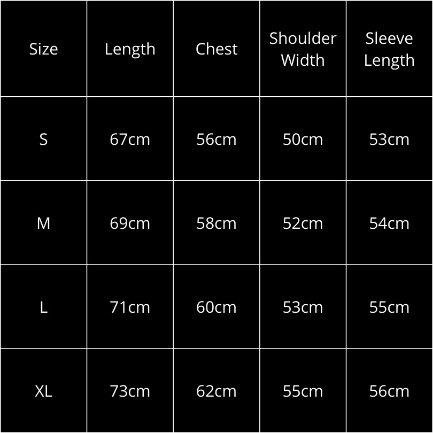 | Size | Length | Chest | Shoulder Width | Sleeve Length |
|---|---|---|---|---|
| S | 67cm | 56cm | 50cm | 53cm |
| M | 69cm | 58cm | 52cm | 54cm |
| L | 71cm | 60cm | 53cm | 55cm |
| XL | 73cm | 62cm | 55cm | 56cm |